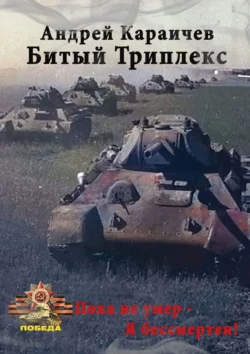 Андрей Караичев
Битый Триплекс

ПОБЕДА

Пока не умер -
Я бессмертен!